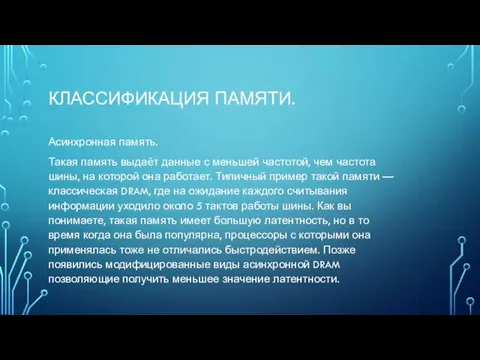 КЛАССИФИКАЦИЯ ПАМЯТИ.

Асинхронная память.

Такая память выдаёт данные с меньшей частотой, чем частота шины, на которой она работает. Типичный пример такой памяти — классическая DRAM, где на ожидание каждого считывания информации уходило около 5 тактов работы шины. Как вы понимаете, такая память имеет большую латентность, но в то время когда она была популярна, процессоры с которыми она применялась тоже не отличались быстродействием. Позже появились модифицированные виды асинхронной DRAM позволяющие получить меньшее значение латентности.